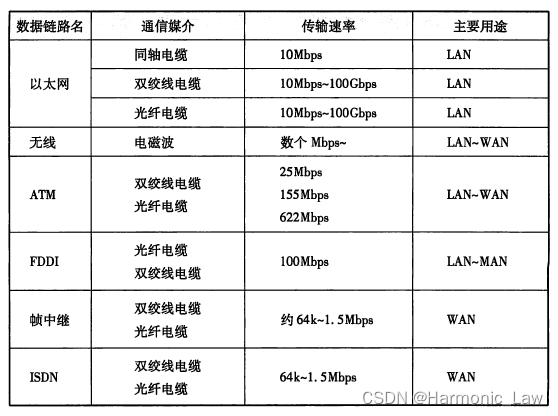 | 数据链路名 | 通信媒介 | 传输速率 | 主要用途 |
|---|---|---|---|
| 以太网 | 同轴电缆 | 10Mbps | LAN |
|  | 双绞线电缆 | 10Mbps~100Gbps | LAN |
|  | 光纤电缆 | 10Mbps~100Gbps | LAN |
| 无线 | 电磁波 | 数个Mbps~ | LAN~WAN |
| ATM | 双绞线电缆 光纤电缆 | 25Mbps 155Mbps 622Mbps | LAN~WAN |
| FDDI | 光纤电缆 双绞线电缆 | 100Mbps | LAN~MAN |
| 帧中继 | 双绞线电缆 光纤电缆 | 约64k~1.5Mbps | WAN |
| ISDN | 双绞线电缆 光纤电缆 | 64k~1.5Mbps | WAN |

CSDN @Harmonic_Law